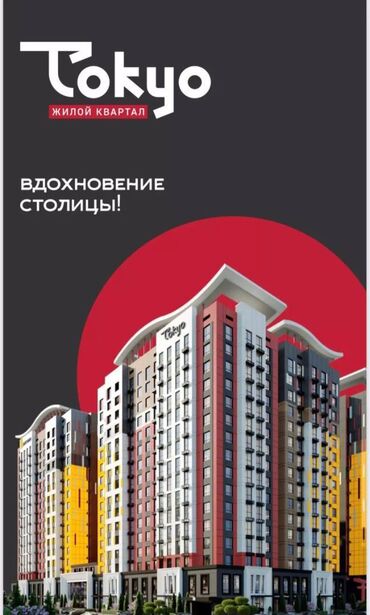 Tokyo
ЖИЛОЙ КВАРТАЛ

ВДОХНОВЕНИЕ
СТОЛИЦЫ!

Tokyo